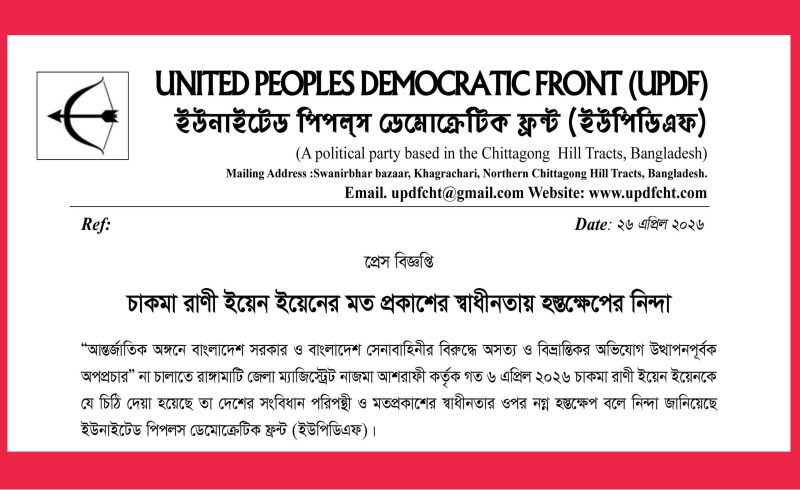 UNITED PEOPLES DEMOCRATIC FRONT (UPDF)
ইউনাইটেড পিপল্স ডেমোক্রেটিক ফ্রন্ট (ইউপিডিএফ)
(A political party based in the Chittagong Hill Tracts, Bangladesh)
Mailing Address :Swanirbhar bazaar, Khagrachari, Northern Chittagong Hill Tracts, Bangladesh.
Email. updfcht@gmail.com Website: www.updfcht.com

Ref:

Date: ২৬ এপ্রিল ২০২৬

প্রেস বিজ্ঞপ্তি

চাকমা রাণী ইয়েন ইয়েনের মত প্রকাশের স্বাধীনতায় হস্তক্ষেপের নিন্দা

"আন্তর্জাতিক অঙ্গনে বাংলাদেশ সরকার ও বাংলাদেশ সেনাবাহিনীর বিরুদ্ধে অসত্য ও বিভ্রান্তিকর অভিযোগ উত্থাপনপূর্বক অপপ্রচার" না চালাতে রাঙ্গামাটি জেলা ম্যাজিস্ট্রেট নাজমা আশরাফী কর্তৃক গত ৬ এপ্রিল ২০২৬ চাকমা রাণী ইয়েন ইয়েনকে যে চিঠি দেয়া হয়েছে তা দেশের সংবিধান পরিপন্থী ও মতপ্রকাশের স্বাধীনতার ওপর নগ্ন হস্তক্ষেপ বলে নিন্দা জানিয়েছে ইউনাইটেড পিপলস ডেমোক্রেটিক ফ্রন্ট (ইউপিডিএফ)।